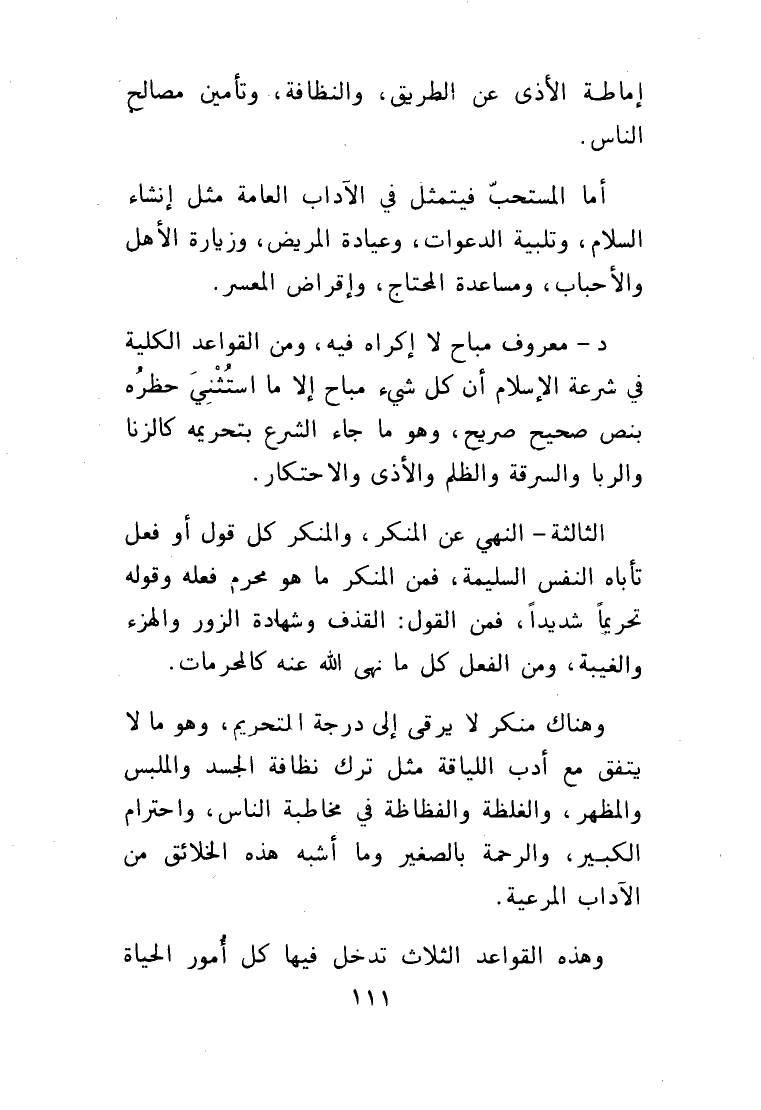 إماطة الأذى عن الطريق، والنظافة، وتأمين مصالح الناس.

أما المستحبّ فيتمثل في الآداب العامة مثل إنشاء السلام، وتلبية الدعوات، وعيادة المريض، وزيارة الأهل والأحباب، ومساعدة المحتاج، وإقراض المعسر.

د - معروف مباح لا إكراه فيه، ومن القواعد الكلية في شرعة الإسلام أن كل شيء مباح إلا ما استُثْنِيَ حظرُه بنص صحيح صريح، وهو ما جاء الشرع بتحريمه كالزنا والربا والسرقة والظلم والأذى والاحتكار.

الثالثة - النهي عن المنكر، والمنكر كل قول أو فعل تأباه النفس السليمة، فمن المنكر ما هو محرم فعله وقوله تحريماً شديداً، فمن القول: القذف وشهادة الزور والهزء والغيبة، ومن الفعل كل ما نهى الله عنه كالمحرمات.

وهناك منكر لا يرقى إلى درجة التحريم، وهو ما لا يتفق مع أدب اللياقة مثل ترك نظافة الجسد والملبس والمظهر، والغلظة والفظاظة في مخاطبة الناس، واحترام الكبير، والرحمة بالصغير وما أشبه هذه الخلائق من الآداب المرعية.

وهذه القواعد الثلاث تدخل فيها كل أُمور الحياة

١١١